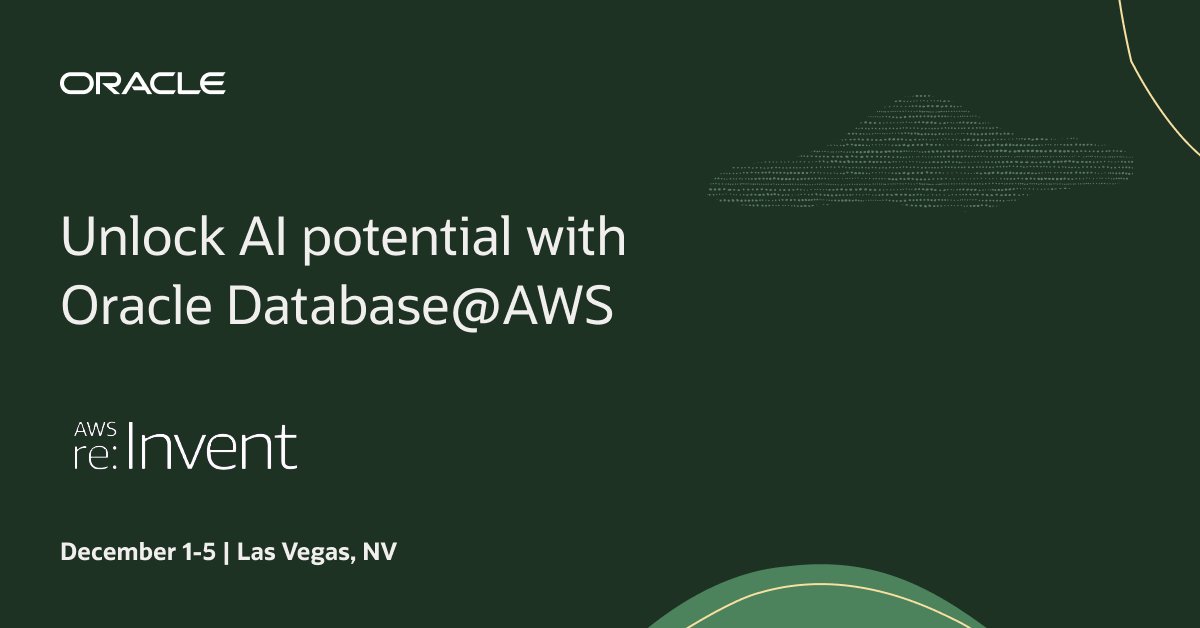 ORACLE

Unlock AI potential with Oracle Database@AWS

AWS re:Invent

December 1-5 | Las Vegas, NV